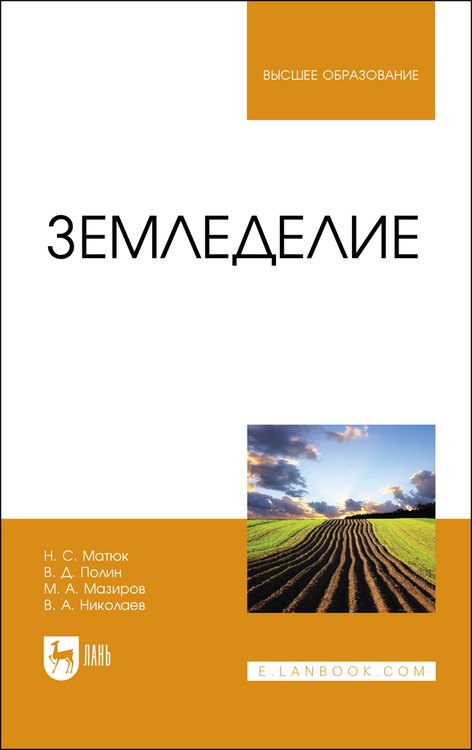 ВЫСШЕЕ ОБРАЗОВАНИЕ

ЗЕМЛЕДЕЛИЕ

Н. С. Матюк
В. Д. Полин
М. А. Мазиров
В. А. Николаев

ЛАНЬ

E.LANBOOK.COM